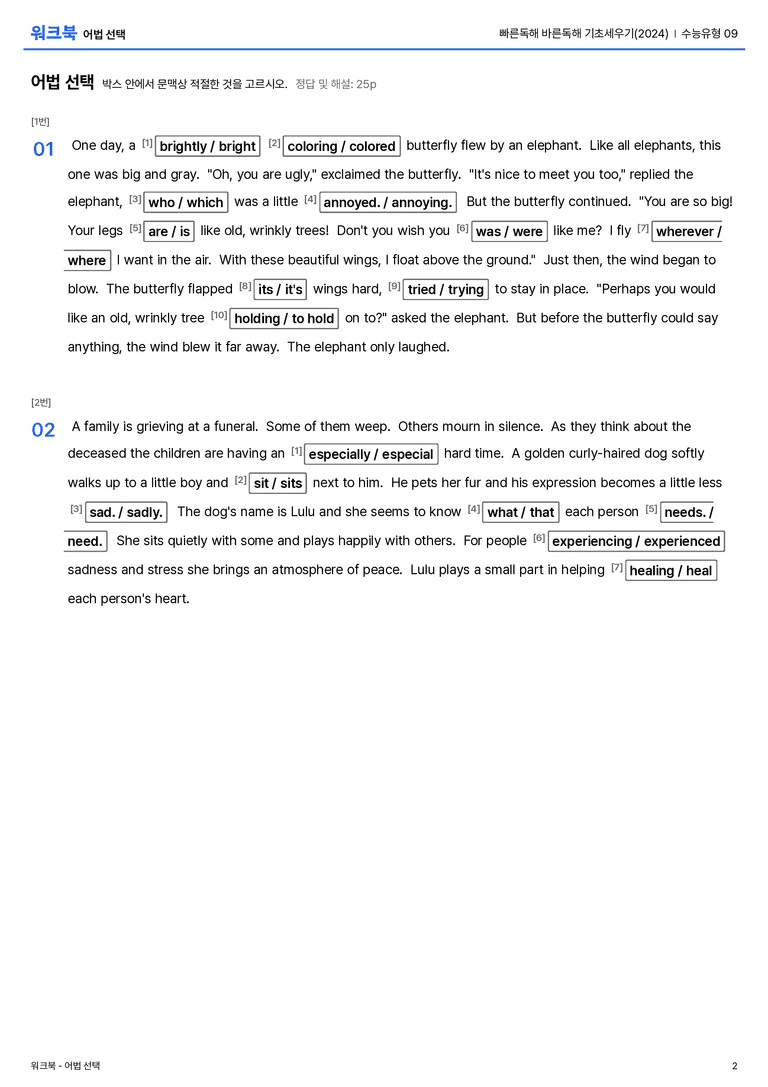 워크북 어법 선택

빠른독해 바른독해 기초세우기(2024) | 수능유형 09

어법 선택 박스 안에서 문맥상 적절한 것을 고르시오. 정답 및 해설: 25p

[1번]

01 One day, a $^{[1]}$ brightly / bright $^{[2]}$ coloring / colored butterfly flew by an elephant. Like all elephants, this one was big and gray. "Oh, you are ugly," exclaimed the butterfly. "It's nice to meet you too," replied the elephant, $^{[3]}$ who / which was a little $^{[4]}$ annoyed. / annoying. But the butterfly continued. "You are so big! Your legs $^{[5]}$ are / is like old, wrinkly trees! Don't you wish you $^{[6]}$ was / were like me? I fly $^{[7]}$ wherever / where I want in the air. With these beautiful wings, I float above the ground." Just then, the wind began to blow. The butterfly flapped $^{[8]}$ its / it's wings hard, $^{[9]}$ tried / trying to stay in place. "Perhaps you would like an old, wrinkly tree $^{[10]}$ holding / to hold on to?" asked the elephant. But before the butterfly could say anything, the wind blew it far away. The elephant only laughed.

[2번]

02 A family is grieving at a funeral. Some of them weep. Others mourn in silence. As they think about the deceased the children are having an $^{[1]}$ especially / especial hard time. A golden curly-haired dog softly walks up to a little boy and $^{[2]}$ sit / sits next to him. He pets her fur and his expression becomes a little less $^{[3]}$ sad. / sadly. The dog's name is Lulu and she seems to know $^{[4]}$ what / that each person $^{[5]}$ needs. / need. She sits quietly with some and plays happily with others. For people $^{[6]}$ experiencing / experienced sadness and stress she brings an atmosphere of peace. Lulu plays a small part in helping $^{[7]}$ healing / heal each person's heart.

워크북 - 어법 선택

2